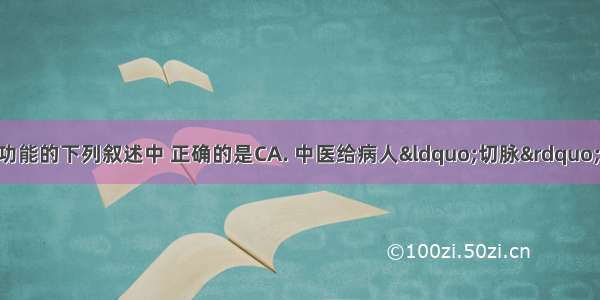 功能的下列叙述中 正确的是CA. 中医给病人&ldquo;切脉&rdquo;

©100zi.50zi.cn